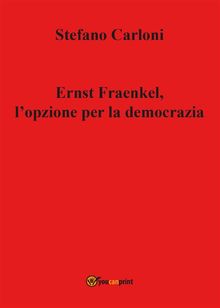 Stefano Carloni

Ernst Fraenkel, l'opzione per la democrazia

youcanprint